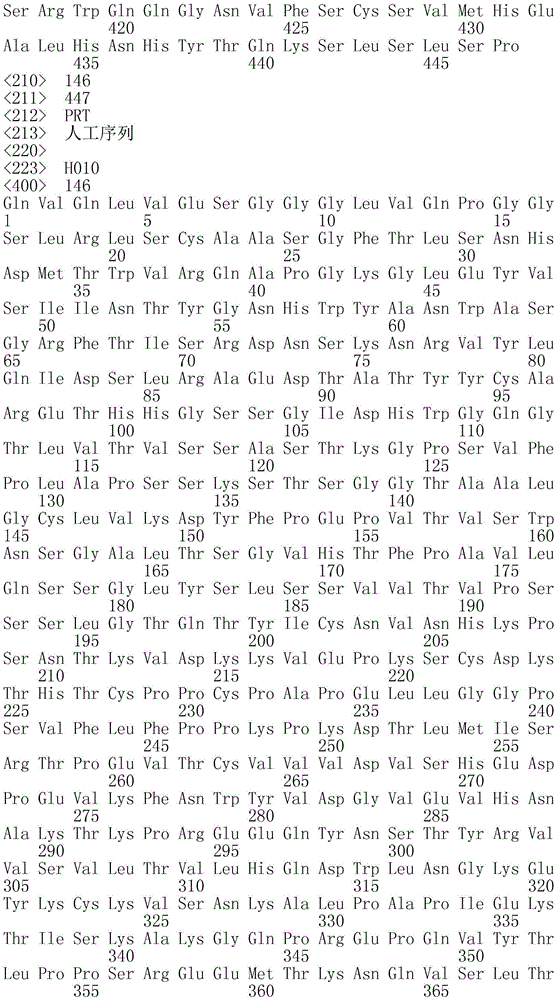 Ser Arg Trp Gln Gln Gly Asn Val Phe Ser Cys Ser Val Met His Glu
420 425 430
Ala Leu His Asn His Tyr Thr Gln Lys Ser Leu Ser Leu Ser Pro
435 440 445
<210> 146
<211> 447
<212> PRT
<213> 人工序列
<220>
<223> H010
<400> 146
Gln Val Gln Leu Val Glu Ser Gly Gly Gly Leu Val Gln Pro Gly Gly
1 5 10 15
Ser Leu Arg Leu Ser Cys Ala Ala Ser Gly Phe Thr Leu Ser Asn His
20 25 30
Asp Met Thr Trp Val Arg Gln Ala Pro Gly Lys Gly Leu Glu Tyr Val
35 40 45
Ser Ile Ile Asn Thr Tyr Gly Asn His Trp Tyr Ala Asn Trp Ala Ser
50 55 60
Gly Arg Phe Thr Ile Ser Arg Asp Asn Ser Lys Asn Arg Val Tyr Leu
65 70 75 80
Gln Ile Asp Ser Leu Arg Ala Glu Asp Thr Ala Thr Tyr Tyr Cys Ala
85 90 95
Arg Glu Thr His His Gly Ser Ser Gly Ile Asp His Trp Gly Gln Gly
100 105 110
Thr Leu Val Thr Val Ser Ser Ala Ser Thr Lys Gly Pro Ser Val Phe
115 120 125
Pro Leu Ala Pro Ser Ser Lys Ser Thr Ser Gly Gly Thr Ala Ala Leu
130 135 140
Gly Cys Leu Val Lys Asp Tyr Phe Pro Glu Pro Val Thr Val Ser Trp
145 150 155 160
Asn Ser Gly Ala Leu Thr Ser Gly Val His Thr Phe Pro Ala Val Leu
165 170 175
Gln Ser Ser Gly Leu Tyr Ser Leu Ser Ser Val Val Thr Val Pro Ser
180 185 190
Ser Ser Leu Gly Thr Gln Thr Tyr Ile Cys Asn Val Asn His Lys Pro
195 200 205
Ser Asn Thr Lys Val Asp Lys Lys Val Glu Pro Lys Ser Cys Asp Lys
210 215 220
Thr His Thr Cys Pro Pro Cys Pro Ala Pro Glu Leu Leu Gly Gly Pro
225 230 235 240
Ser Val Phe Leu Phe Pro Pro Lys Pro Lys Asp Thr Leu Met Ile Ser
245 250 255
Arg Thr Pro Glu Val Thr Cys Val Val Val Asp Val Ser His Glu Asp
260 265 270
Pro Glu Val Lys Phe Asn Trp Tyr Val Asp Gly Val Glu Val His Asn
275 280 285
Ala Lys Thr Lys Pro Arg Glu Glu Gln Tyr Asn Ser Thr Tyr Arg Val
290 295 300
Val Ser Val Leu Thr Val Leu His Gln Asp Trp Leu Asn Gly Lys Glu
305 310 315 320
Tyr Lys Cys Lys Val Ser Asn Lys Ala Leu Pro Ala Pro Ile Glu Lys
325 330 335
Thr Ile Ser Lys Ala Lys Gly Gln Pro Arg Glu Pro Gln Val Tyr Thr
340 345 350
Leu Pro Pro Ser Arg Glu Glu Met Thr Lys Asn Gln Val Ser Leu Thr
355 360 365